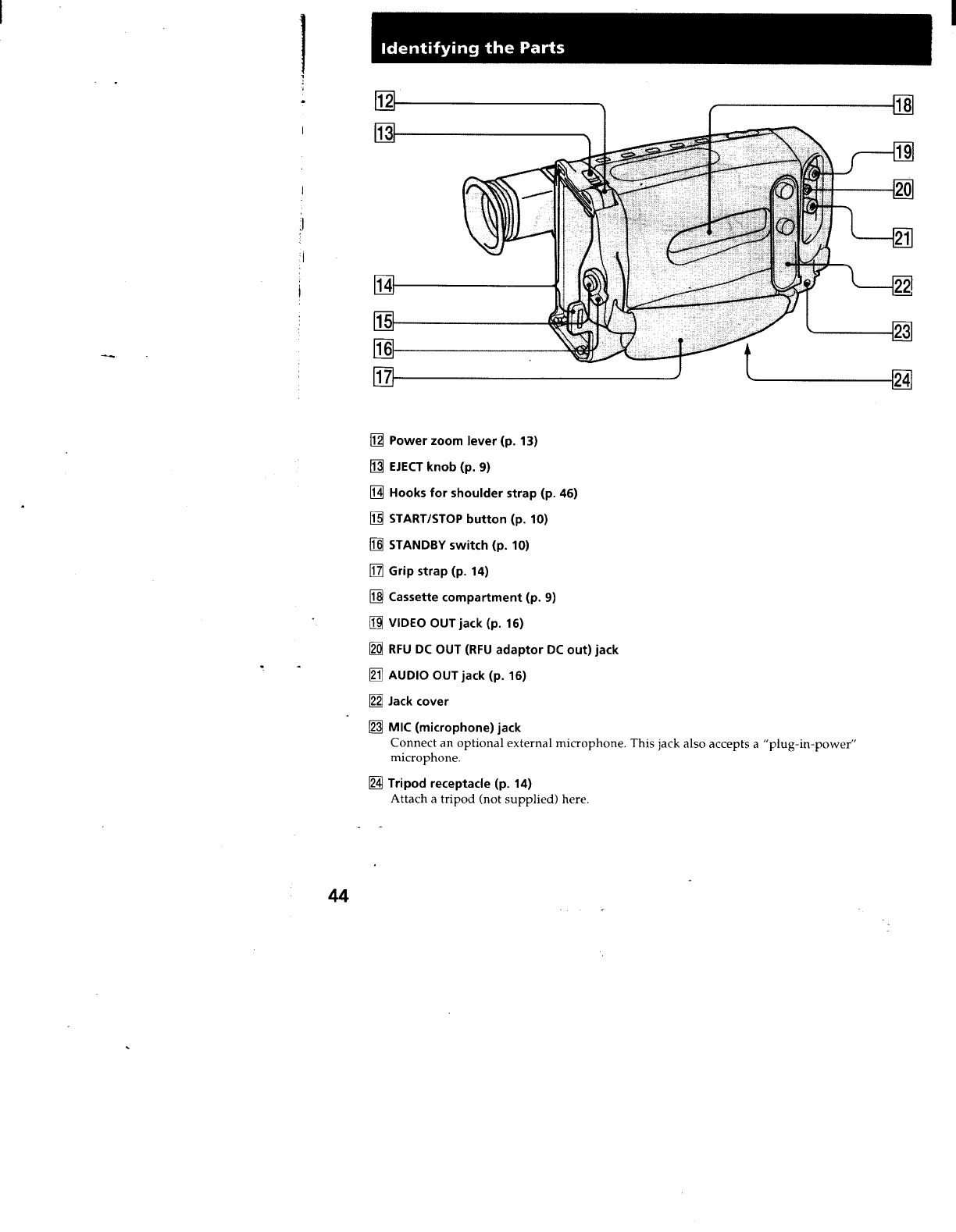 Identifying the Parts

12
13
14
15
16
17
18
19
20
21
22
23
24

12 Power zoom lever (p. 13)

13 EJECT knob (p. 9)

14 Hooks for shoulder strap (p. 46)

15 START/STOP button (p. 10)

16 STANDBY switch (p. 10)

17 Grip strap (p. 14)

18 Cassette compartment (p. 9)

19 VIDEO OUT jack (p. 16)

20 RFU DC OUT (RFU adaptor DC out) jack

21 AUDIO OUT jack (p. 16)

22 Jack cover

23 MIC (microphone) jack
Connect an optional external microphone. This jack also accepts a "plug-in-power" microphone.

24 Tripod receptacle (p. 14)
Attach a tripod (not supplied) here.

44